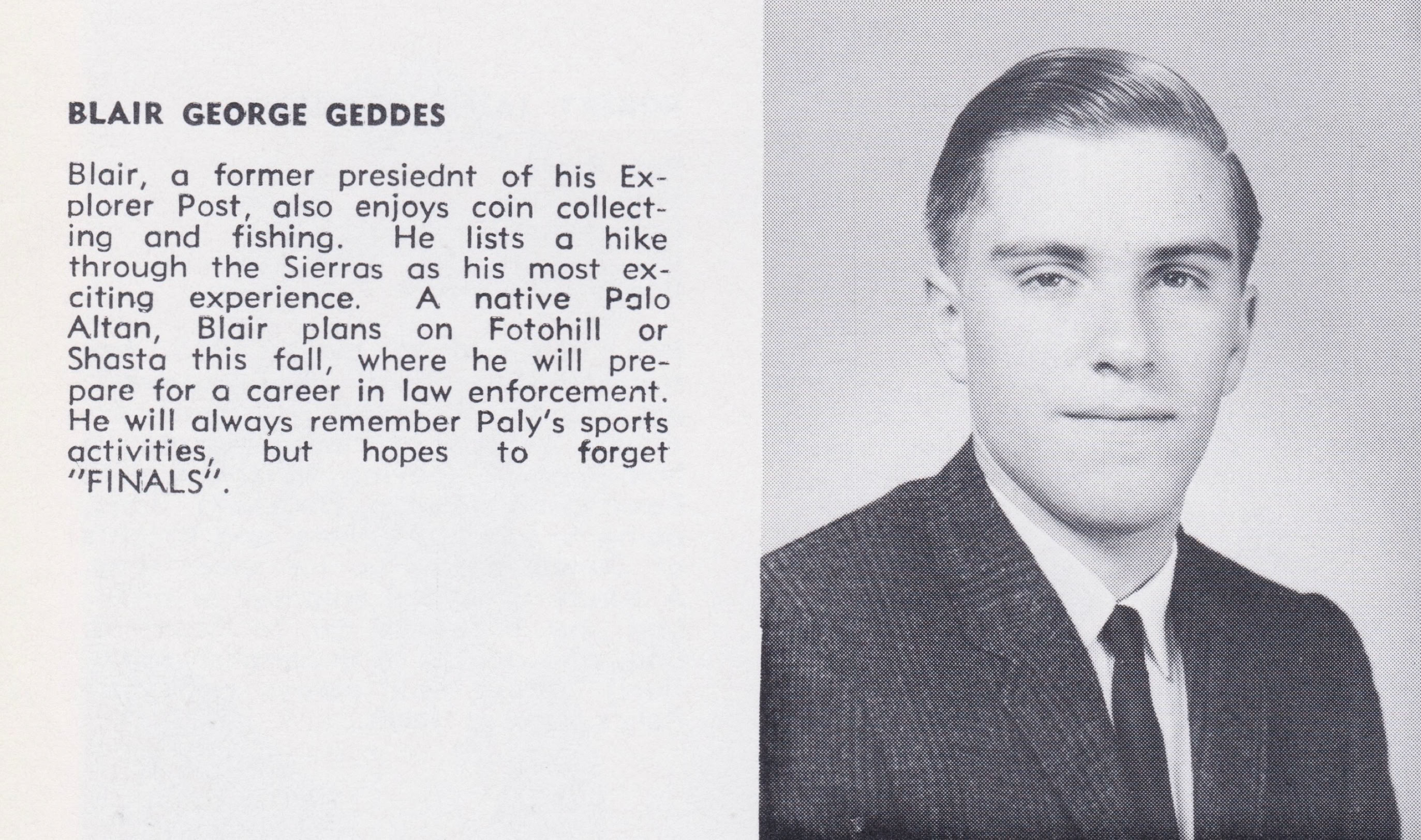 BLAIR GEORGE GEDDES

Blair, a former presiednt of his Explorer Post, also enjoys coin collecting and fishing. He lists a hike through the Sierras as his most exciting experience. A native Palo Altan, Blair plans on Fotohill or Shasta this fall, where he will prepare for a career in law enforcement. He will always remember Paly's sports activities, but hopes to forget "FINALS".